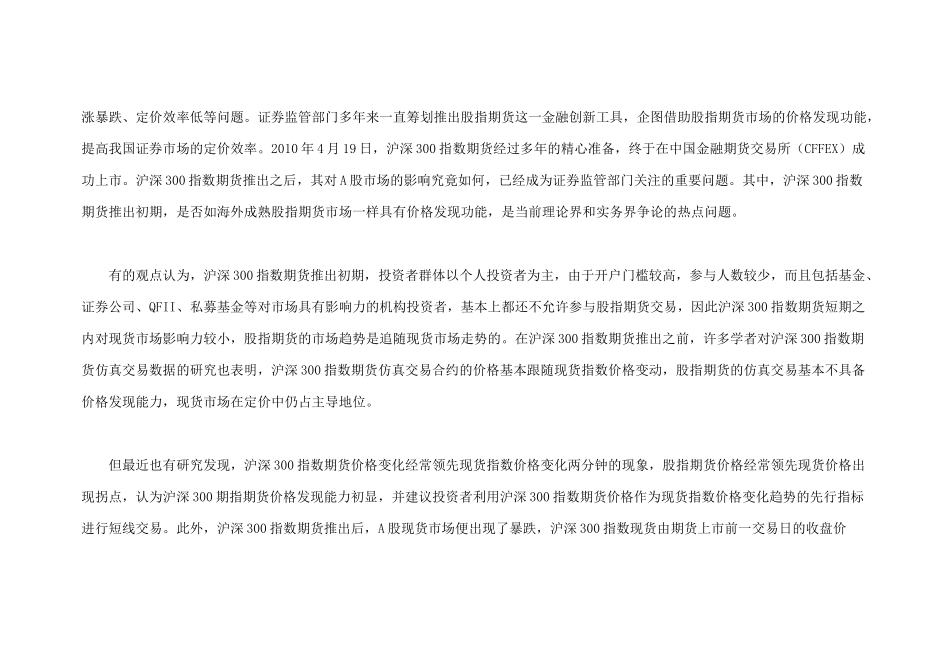 涨暴跌、定价效率低等问题。证券监管部门多年来一直筹划推出股指期货这一金融创新工具，企图借助股指期货市场的价格发现功能，提高我国证券市场的定价效率。2010年4月19日，沪深300指数期货经过多年的精心准备，终于在中国金融期货交易所（CFFEX）成功上市。沪深300指数期货推出之后，其对A股市场的影响究竟如何，已经成为证券监管部门关注的重要问题。其中，沪深300指数期货推出初期，是否如海外成熟股指期货市场一样具有价格发现功能，是当前理论界和实务界争论的热点问题。

有的观点认为，沪深300指数期货推出初期，投资者群体以个人投资者为主，由于开户门槛较高，参与人数较少，而且包括基金、证券公司、QFII、私募基金等对市场具有影响力的机构投资者，基本上都还不允许参与股指期货交易，因此沪深300指数期货短期之内对现货市场影响力较小，股指期货的市场趋势是追随现货市场走势的。在沪深300指数期货推出之前，许多学者对沪深300指数期货仿真交易数据的研究也表明，沪深300指数期货仿真交易合约的价格基本跟随现货指数价格变动，股指期货的仿真交易基本不具备价格发现能力，现货市场在定价中仍占主导地位。

但最近也有研究发现，沪深300指数期货价格变化经常领先现货指数价格变化两分钟的现象，股指期货价格经常领先现货价格出现拐点，认为沪深300期指期货价格发现能力初显，并建议投资者利用沪深300指数期货价格作为现货指数价格变化趋势的先行指标进行短线交易。此外，沪深300指数期货推出后，A股现货市场便出现了暴跌，沪深300指数现货由期货上市前一交易日的收盘价